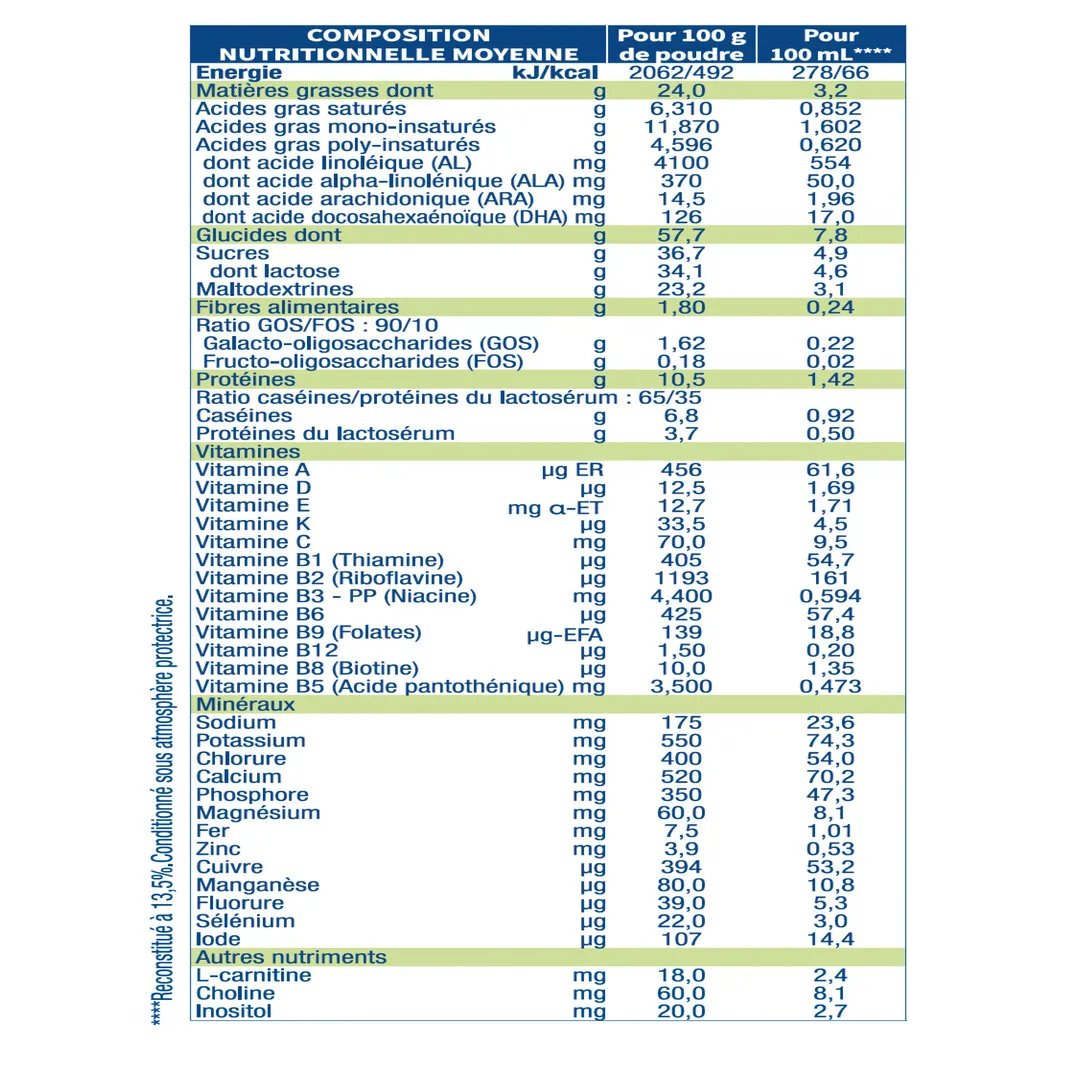 | COMPOSITION NUTRITIONNELLE MOYENNE | | Pour 100 g de poudre | Pour 100 mL**** |
|---|---|---|---|
| Energie | kJ/kcal | 2062/492 | 278/66 |
| Matières grasses dont | g | 24,0 | 3,2 |
| Acides gras saturés | g | 6,310 | 0,852 |
| Acides gras mono-insaturés | g | 11,870 | 1,602 |
| Acides gras poly-insaturés | g | 4,596 | 0,620 |
| dont acide linoléique (AL) | mg | 4100 | 554 |
| dont acide alpha-linolénique (ALA) | mg | 370 | 50,0 |
| dont acide arachidonique (ARA) | mg | 14,5 | 1,96 |
| dont acide docosahexaénoïque (DHA) | mg | 126 | 17,0 |
| Glucides dont | g | 57,7 | 7,8 |
| Sucres | g | 36,7 | 4,9 |
| dont lactose | g | 34,1 | 4,6 |
| Maltodextrines | g | 23,2 | 3,1 |
| Fibres alimentaires | g | 1,80 | 0,24 |
| Ratio GOS/FOS : 90/10 | | | |
| Galacto-oligosaccharides (GOS) | g | 1,62 | 0,22 |
| Fructo-oligosaccharides (FOS) | g | 0,18 | 0,02 |
| Protéines | g | 10,5 | 1,42 |
| Ratio caséines/protéines du lactosérum : 65/35 | | | |
| Caséines | g | 6,8 | 0,92 |
| Protéines du lactosérum | g | 3,7 | 0,50 |
| Vitamines | | | |
| Vitamine A | µg ER | 456 | 61,6 |
| Vitamine D | µg | 12,5 | 1,69 |
| Vitamine E | mg α-ET | 12,7 | 1,71 |
| Vitamine K | µg | 33,5 | 4,5 |
| Vitamine C | mg | 70,0 | 9,5 |
| Vitamine B1 (Thiamine) | µg | 405 | 54,7 |
| Vitamine B2 (Riboflavine) | µg | 1193 | 161 |
| Vitamine B3 - PP (Niacine) | mg | 4,400 | 0,594 |
| Vitamine B6 | µg | 425 | 57,4 |
| Vitamine B9 (Folates) | µg-EFA | 139 | 18,8 |
| Vitamine B12 | µg | 1,50 | 0,20 |
| Vitamine B8 (Biotine) | µg | 10,0 | 1,35 |
| Vitamine B5 (Acide pantothénique) | mg | 3,500 | 0,473 |
| Minéraux | | | |
| Sodium | mg | 175 | 23,6 |
| Potassium | mg | 550 | 74,3 |
| Chlorure | mg | 400 | 54,0 |
| Calcium | mg | 520 | 70,2 |
| Phosphore | mg | 350 | 47,3 |
| Magnésium | mg | 60,0 | 8,1 |
| Fer | mg | 7,5 | 1,01 |
| Zinc | mg | 3,9 | 0,53 |
| Cuivre | µg | 394 | 53,2 |
| Manganèse | µg | 80,0 | 10,8 |
| Fluorure | µg | 39,0 | 5,3 |
| Sélénium | µg | 22,0 | 3,0 |
| Iode | µg | 107 | 14,4 |
| Autres nutriments | | | |
| L-carnitine | mg | 18,0 | 2,4 |
| Choline | mg | 60,0 | 8,1 |
| Inositol | mg | 20,0 | 2,7 |

****Reconstitué à 13,5%.Conditionné sous atmosphère protectrice.